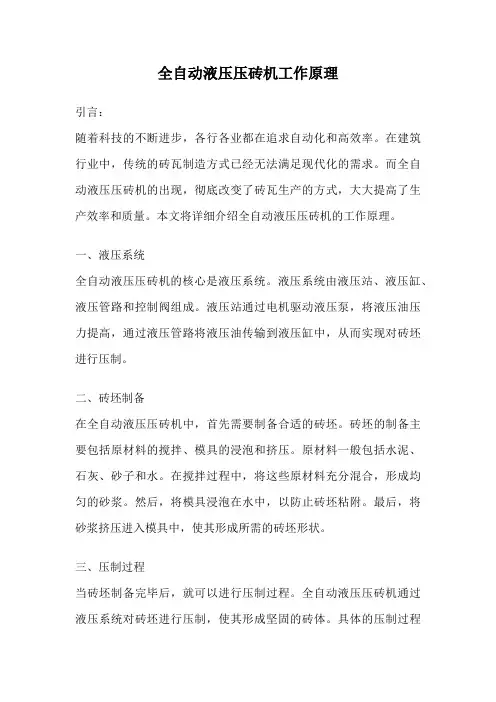 全自动液压压砖机工作原理

引言：

随着科技的不断进步，各行各业都在追求自动化和高效率。在建筑行业中，传统的砖瓦制造方式已经无法满足现代化的需求。而全自动液压压砖机的出现，彻底改变了砖瓦生产的方式，大大提高了生产效率和质量。本文将详细介绍全自动液压压砖机的工作原理。

一、液压系统

全自动液压压砖机的核心是液压系统。液压系统由液压站、液压缸、液压管路和控制阀组成。液压站通过电机驱动液压泵，将液压油压力提高，通过液压管路将液压油传输到液压缸中，从而实现对砖坯进行压制。

二、砖坯制备

在全自动液压压砖机中，首先需要制备合适的砖坯。砖坯的制备主要包括原材料的搅拌、模具的浸泡和挤压。原材料一般包括水泥、石灰、砂子和水。在搅拌过程中，将这些原材料充分混合，形成均匀的砂浆。然后，将模具浸泡在水中，以防止砖坯粘附。最后，将砂浆挤压进入模具中，使其形成所需的砖坯形状。

三、压制过程

当砖坯制备完毕后，就可以进行压制过程。全自动液压压砖机通过液压系统对砖坯进行压制，使其形成坚固的砖体。具体的压制过程